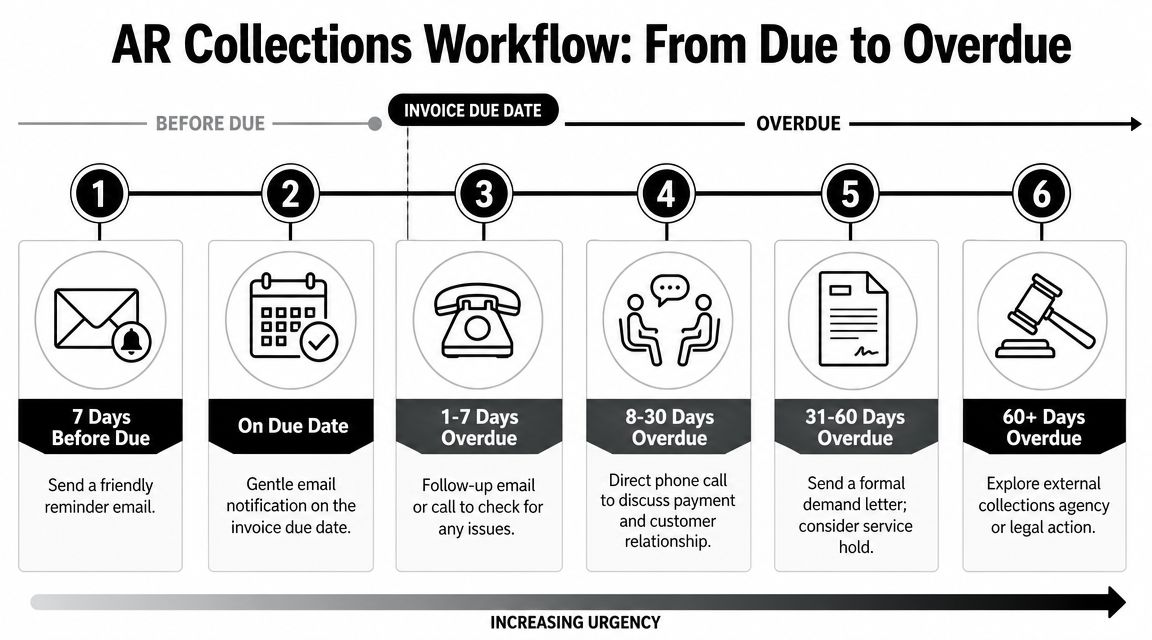 AR Collections Workflow: From Due to Overdue

BEFORE DUE

INVOICE DUE DATE

OVERDUE

1

2

3

4

5

6

7 Days Before Due

Send a friendly reminder email.

On Due Date

Gentle email notification on the invoice due date.

1-7 Days Overdue

Follow-up email or call to check for any issues.

8-30 Days Overdue

Direct phone call to discuss payment and customer relationship.

31-60 Days Overdue

Send a formal demand letter; consider service hold.

60+ Days Overdue

Explore external collections agency or legal action.

INCREASING URGENCY